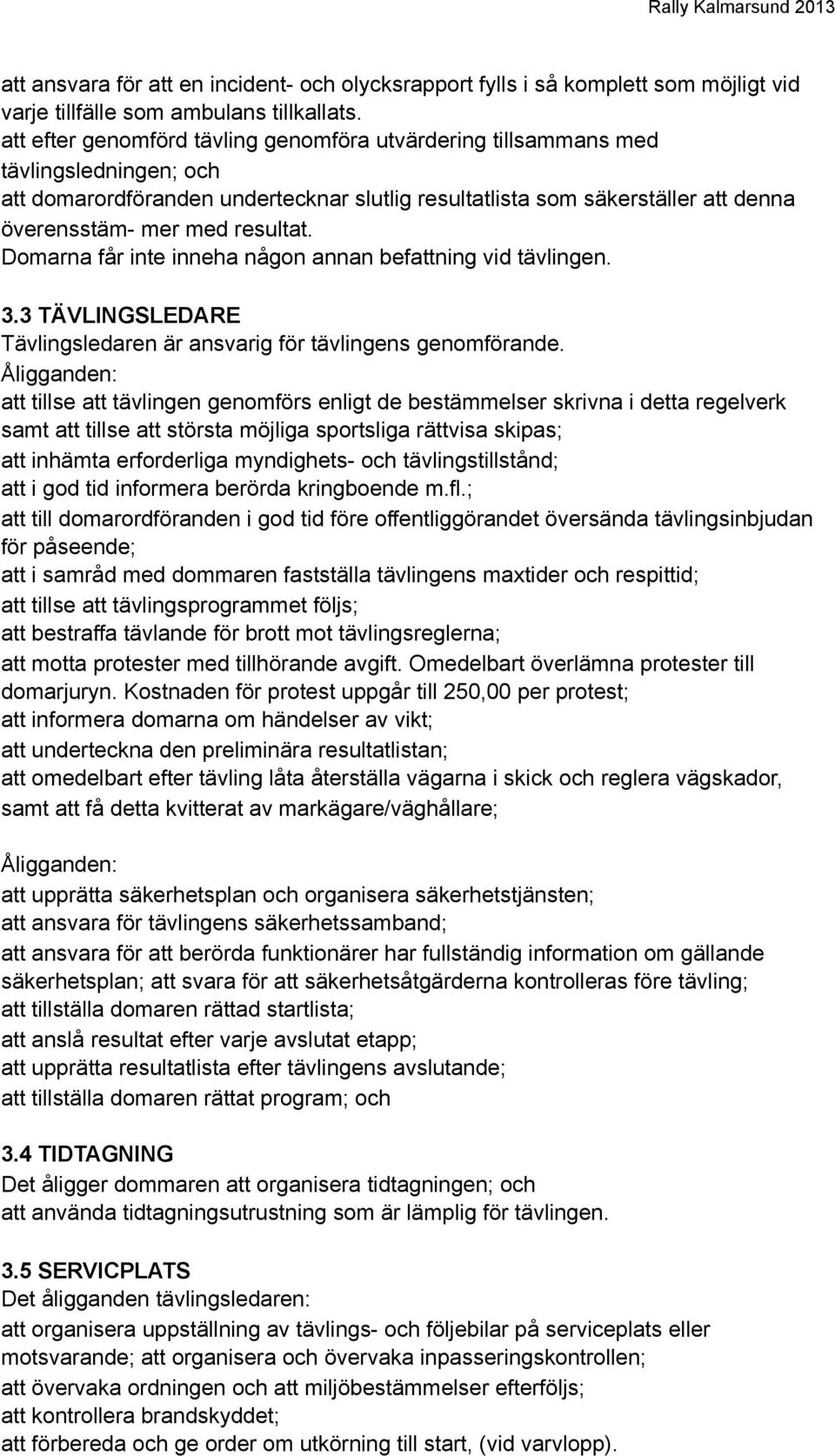 Rally Kalmarsund 2013

att ansvara för att en incident- och olycksrapport fylls i så komplett som möjligt vid varje tillfälle som ambulans tillkallats.
att efter genomförd tävling genomföra utvärdering tillsammans med tävlingsledningen; och
att domarordföranden undertecknar slutlig resultatlista som säkerställer att denna överensstäm- mer med resultat.
Domarna får inte inneha någon annan befattning vid tävlingen.

3.3 TÄVLINGSLEDARE
Tävlingsledaren är ansvarig för tävlingens genomförande.
Åligganden:
att tillse att tävlingen genomförs enligt de bestämmelser skrivna i detta regelverk samt att tillse att största möjliga sportsliga rättvisa skipas;
att inhämta erforderliga myndighets- och tävlingstillstånd;
att i god tid informera berörda kringboende m.fl.;
att till domarordföranden i god tid före offentliggörandet översända tävlingsinbjudan för påseende;
att i samråd med dommaren fastställa tävlingens maxtider och respittid;
att tillse att tävlingsprogrammet följs;
att bestraffa tävlande för brott mot tävlingsreglerna;
att motta protester med tillhörande avgift. Omedelbart överlämna protester till domarjuryn. Kostnaden för protest uppgår till 250,00 per protest;
att informera domarna om händelser av vikt;
att underteckna den preliminära resultatlistan;
att omedelbart efter tävling låta återställa vägarna i skick och reglera vägskador, samt att få detta kvitterat av markägare/väghållare;

Åligganden:
att upprätta säkerhetsplan och organisera säkerhetstjänsten;
att ansvara för tävlingens säkerhetssamband;
att ansvara för att berörda funktionärer har fullständig information om gällande säkerhetsplan; att svara för att säkerhetsåtgärderna kontrolleras före tävling;
att tillställa domaren rättad startlista;
att anslå resultat efter varje avslutat etapp;
att upprätta resultatlista efter tävlingens avslutande;
att tillställa domaren rättat program; och

3.4 TIDTAGNING
Det åligger dommaren att organisera tidtagningen; och
att använda tidtagningsutrustning som är lämplig för tävlingen.

3.5 SERVICPLATS
Det åligganden tävlingsledaren:
att organisera uppställning av tävlings- och följebilar på serviceplats eller motsvarande; att organisera och övervaka inpasseringskontrollen;
att övervaka ordningen och att miljöbestämmelser efterföljs;
att kontrollera brandskyddet;
att förbereda och ge order om utkörning till start, (vid varvlopp).